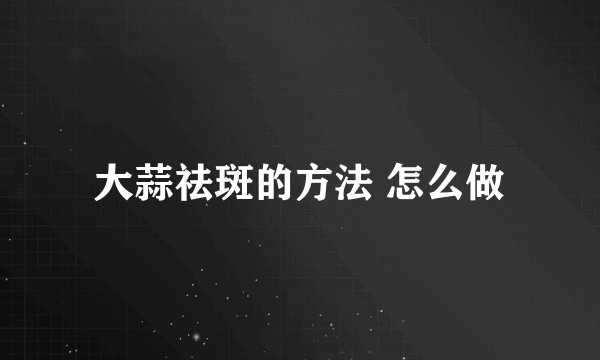 大蒜祛斑的方法 怎么做